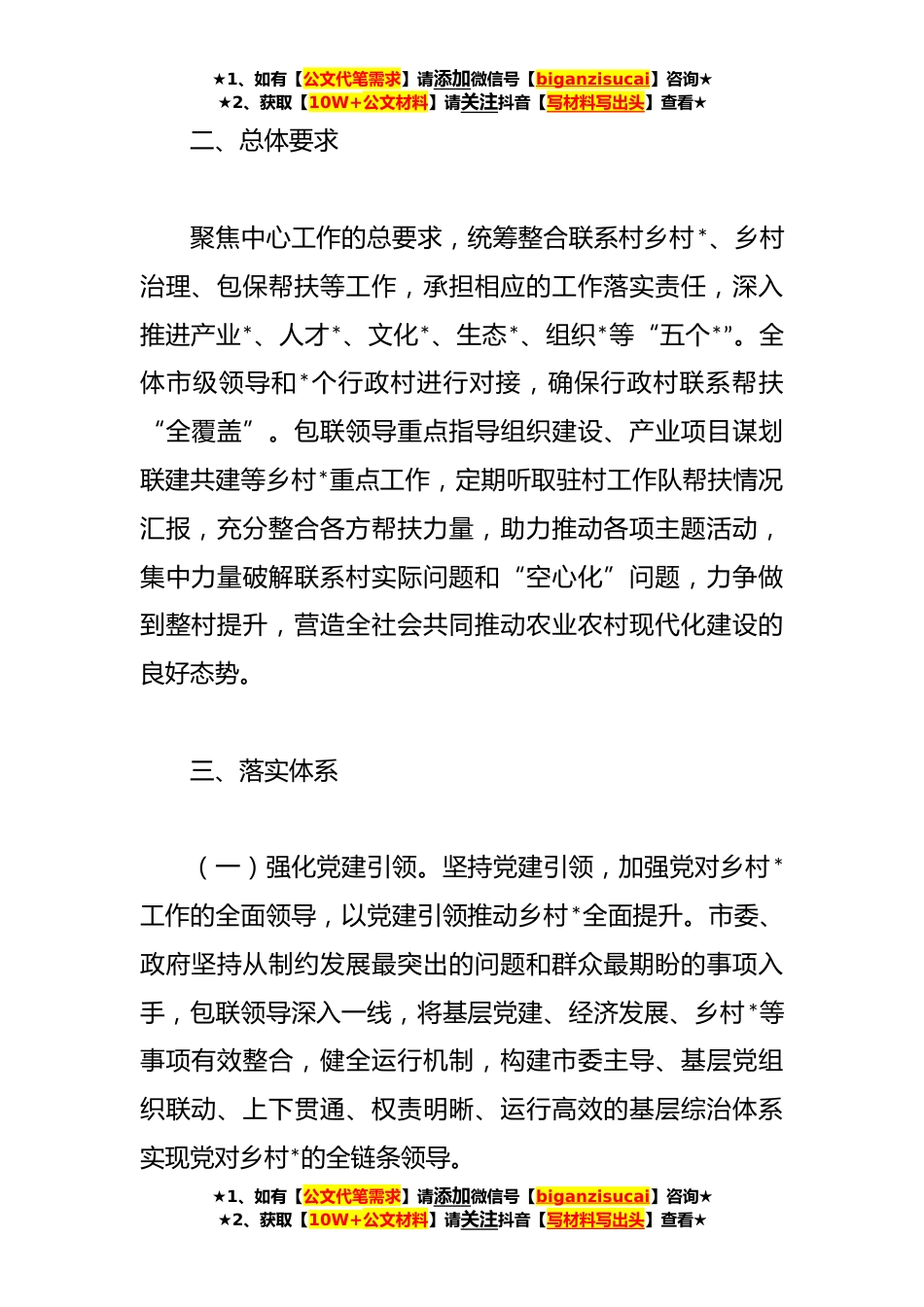 ★1、如有【公文代笔需求】请添加微信号【biganzisucai】咨询★
★2、获取【10W+公文材料】请关注抖音【写材料写出头】查看★

二、总体要求

聚焦中心工作的总要求，统筹整合联系村乡村*、乡村治理、包保帮扶等工作，承担相应的工作落实责任，深入推进产业*、人才*、文化*、生态*、组织*等“五个*”。全体市级领导和*个行政村进行对接，确保行政村联系帮扶“全覆盖”。包联领导重点指导组织建设、产业项目谋划联建共建等乡村*重点工作，定期听取驻村工作队帮扶情况汇报，充分整合各方帮扶力量，助力推动各项主题活动，集中力量破解联系村实际问题和“空心化”问题，力争做到整村提升，营造全社会共同推动农业农村现代化建设的良好态势。

三、落实体系

（一）强化党建引领。坚持党建引领，加强党对乡村*工作的全面领导，以党建引领推动乡村*全面提升。市委、政府坚持从制约发展最突出的问题和群众最期盼的事项入手，包联领导深入一线，将基层党建、经济发展、乡村*等事项有效整合，健全运行机制，构建市委主导、基层党组织联动、上下贯通、权责明晰、运行高效的基层综治体系实现党对乡村*的全链条领导。

★1、如有【公文代笔需求】请添加微信号【biganzisucai】咨询★
★2、获取【10W+公文材料】请关注抖音【写材料写出头】查看★